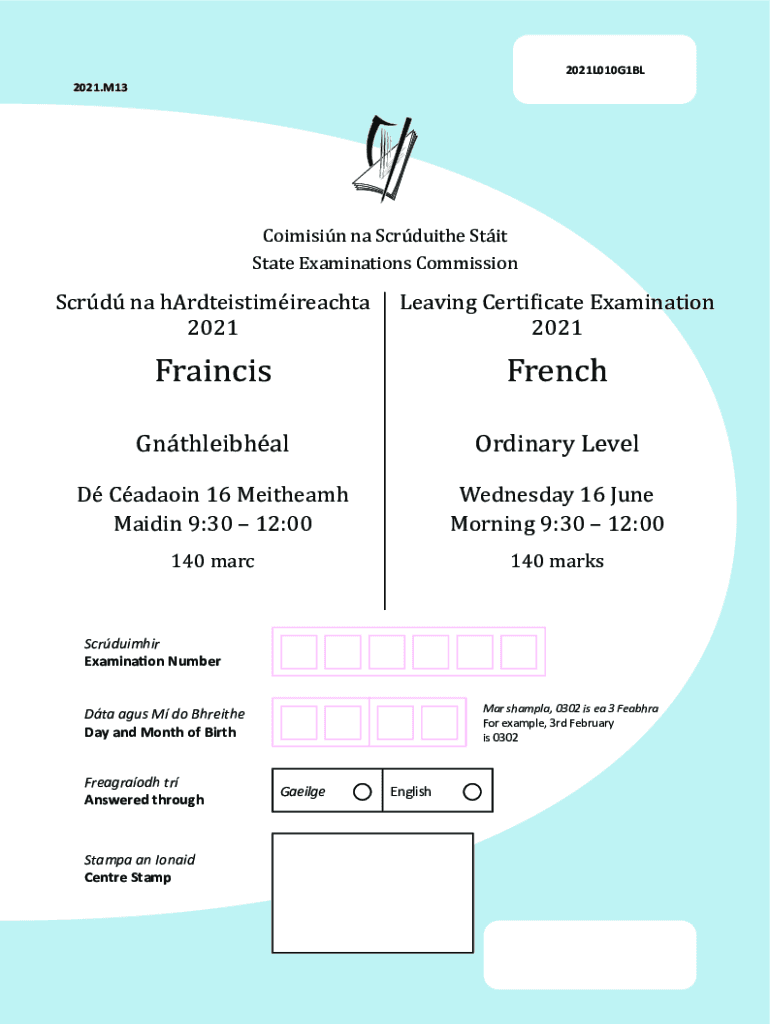 2021L010G1BL

2021.M13

Coimisiún na Scrúduithe Stáit
State Examinations Commission

Scrúdú na hArdteistiméireachta
2021

Fraincis

Gnáthleibhéal

Dé Céadaoin 16 Meitheamh
Maidin 9:30 – 12:00

140 marc

Leaving Certificate Examination
2021

French

Ordinary Level

Wednesday 16 June
Morning 9:30 – 12:00

140 marks

Scrúduimhir
Examination Number

Dáta agus Mí do Bhreithe
Day and Month of Birth

Mar shampla, 0302 is ea 3 Feabhra
For example, 3rd February is 0302

Freagraíodh trí
Answered through

Gaeilge

English

Stampa an Ionaid
Centre Stamp